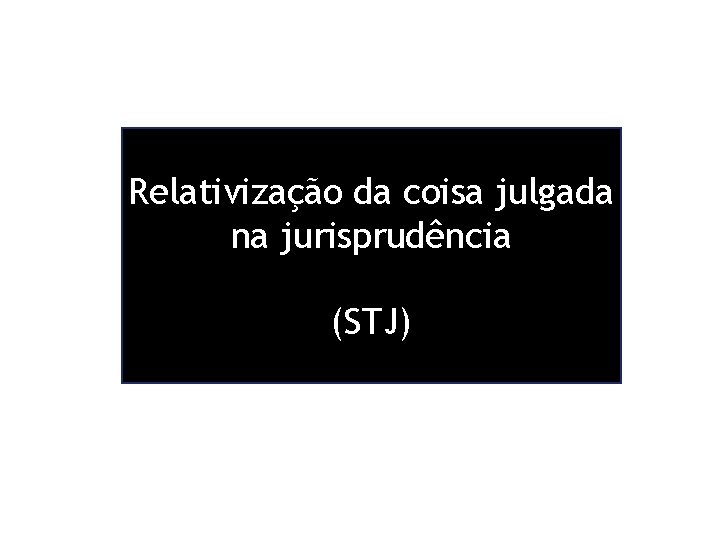 Relativização da coisa julgada na jurisprudência

(STJ)